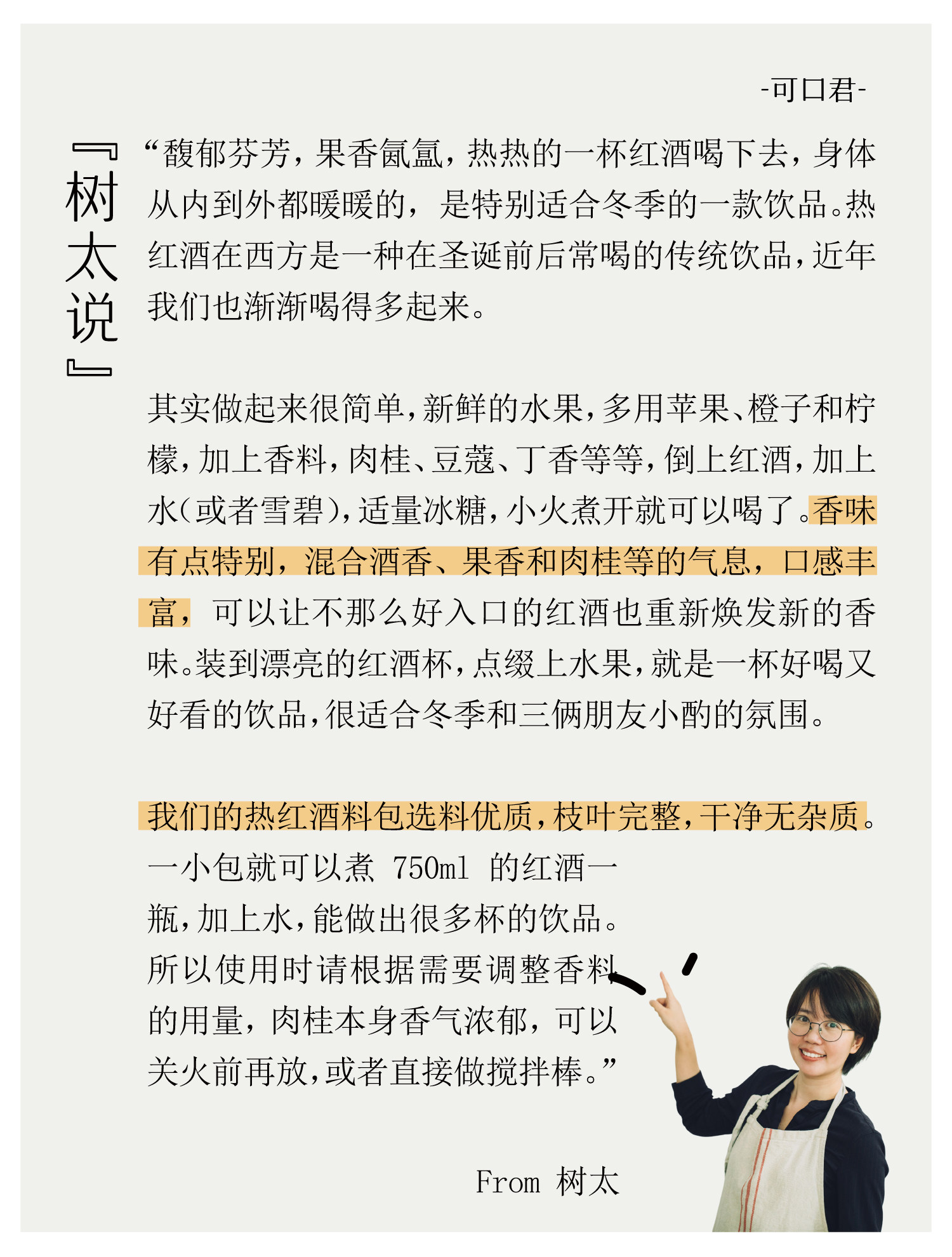 -可口君-

『树太说』

“馥郁芬芳，果香氤氲，热热的一杯红酒喝下去，身体从内到外都暖暖的，是特别适合冬季的一款饮品。热红酒在西方是一种在圣诞前后常喝的传统饮品，近年我们也渐渐喝得多起来。

其实做起来很简单，新鲜的水果，多用苹果、橙子和柠檬，加上香料，肉桂、豆蔻、丁香等等，倒上红酒，加上水（或者雪碧），适量冰糖，小火煮开就可以喝了。香味有点特别，混合酒香、果香和肉桂等的气息，口感丰富，可以让不那么好入口的红酒也重新焕发新的香味。装到漂亮的红酒杯，点缀上水果，就是一杯好喝又好看的饮品，很适合冬季和三俩朋友小酌的氛围。

我们的热红酒料包选料优质，枝叶完整，干净无杂质。一小包就可以煮 750ml 的红酒一瓶，加上水，能做出很多杯的饮品。所以使用时请根据需要调整香料的用量，肉桂本身香气浓郁，可以关火前再放，或者直接做搅拌棒。”

From 树太